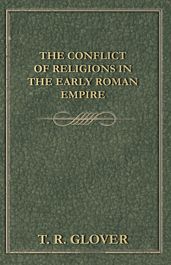 THE CONFLICT OF RELIGIONS IN THE EARLY ROMAN EMPIRE

T. R. GLOVER